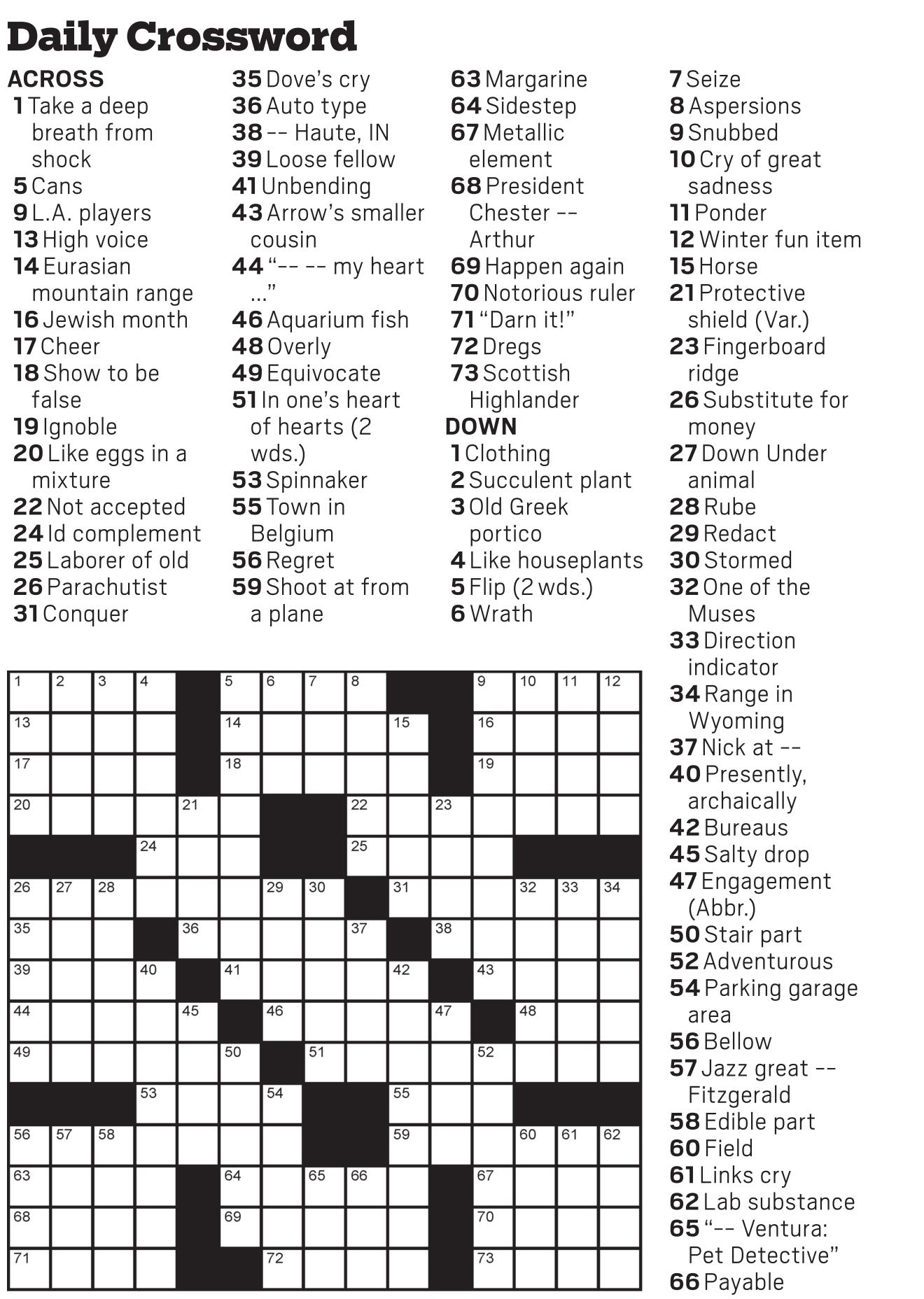 Daily Crossword

ACROSS
1 Take a deep breath from shock
5 Cans
9 L.A. players
13 High voice
14 Eurasian mountain range
16 Jewish month
17 Cheer
18 Show to be false
19 Ignoble
20 Like eggs in a mixture
22 Not accepted
24 Id complement
25 Laborer of old
26 Parachutist
31 Conquer
35 Dove's cry
36 Auto type
38 -- Haute, IN
39 Loose fellow
41 Unbending
43 Arrow's smaller cousin
44 "-- -- my heart ..."
46 Aquarium fish
48 Overly
49 Equivocate
51 In one's heart of hearts (2 wds.)
53 Spinnaker
55 Town in Belgium
56 Regret
59 Shoot at from a plane
63 Margarine
64 Sidestep
67 Metallic element
68 President Chester -- Arthur
69 Happen again
70 Notorious ruler
71 "Darn it!"
72 Dregs
73 Scottish Highlander

DOWN
1 Clothing
2 Succulent plant
3 Old Greek portico
4 Like houseplants
5 Flip (2 wds.)
6 Wrath
7 Seize
8 Aspersions
9 Snubbed
10 Cry of great sadness
11 Ponder
12 Winter fun item
15 Horse
21 Protective shield (Var.)
23 Fingerboard ridge
26 Substitute for money
27 Down Under animal
28 Rube
29 Redact
30 Stormed
32 One of the Muses
33 Direction indicator
34 Range in Wyoming
37 Nick at --
40 Presently, archaically
42 Bureaus
45 Salty drop
47 Engagement (Abbr.)
50 Stair part
52 Adventurous
54 Parking garage area
56 Bellow
57 Jazz great -- Fitzgerald
58 Edible part
60 Field
61 Links cry
62 Lab substance
65 "-- Ventura: Pet Detective"
66 Payable

1 2 3 4 5 6 7 8 9 10 11 12
13 14 15 16
17 18 19
20 21 22 23
24 25
26 27 28 29 30 31 32 33 34
35 36 37 38
39 40 41 42 43
44 45 46 47 48
49 50 51 52
53 54 55
56 57 58 59 60 61 62
63 64 65 66 67
68 69 70
71 72 73